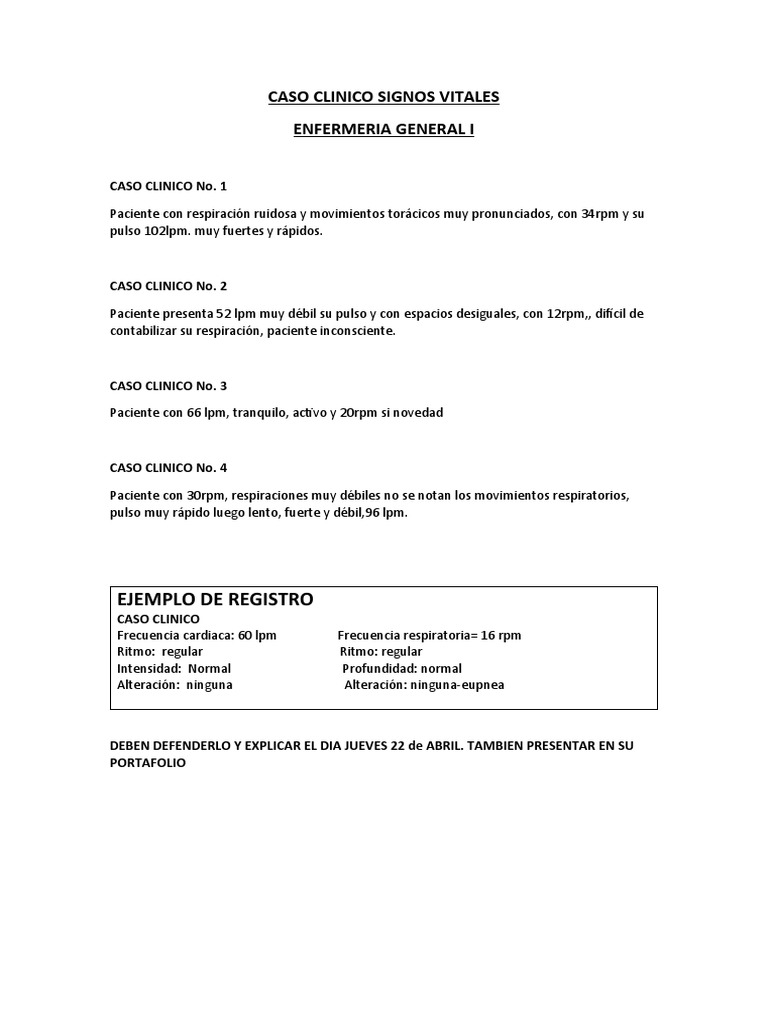 CASO CLINICO SIGNOS VITALES

ENFERMERIA GENERAL I

CASO CLINICO No. 1

Paciente con respiración ruidosa y movimientos torácicos muy pronunciados, con 34rpm y su pulso 102lpm. muy fuertes y rápidos.

CASO CLINICO No. 2

Paciente presenta 52 lpm muy débil su pulso y con espacios desiguales, con 12rpm,, difícil de contabilizar su respiración, paciente inconsciente.

CASO CLINICO No. 3

Paciente con 66 lpm, tranquilo, activo y 20rpm si novedad

CASO CLINICO No. 4

Paciente con 30rpm, respiraciones muy débiles no se notan los movimientos respiratorios, pulso muy rápido luego lento, fuerte y débil,96 lpm.

EJEMPLO DE REGISTRO
CASO CLINICO
Frecuencia cardiaca: 60 lpm
Ritmo: regular
Intensidad: Normal
Alteración: ninguna

Frecuencia respiratoria= 16 rpm
Ritmo: regular
Profundidad: normal
Alteración: ninguna-eupnea

DEBEN DEFENDERLO Y EXPLICAR EL DIA JUEVES 22 de ABRIL. TAMBIEN PRESENTAR EN SU PORTAFOLIO